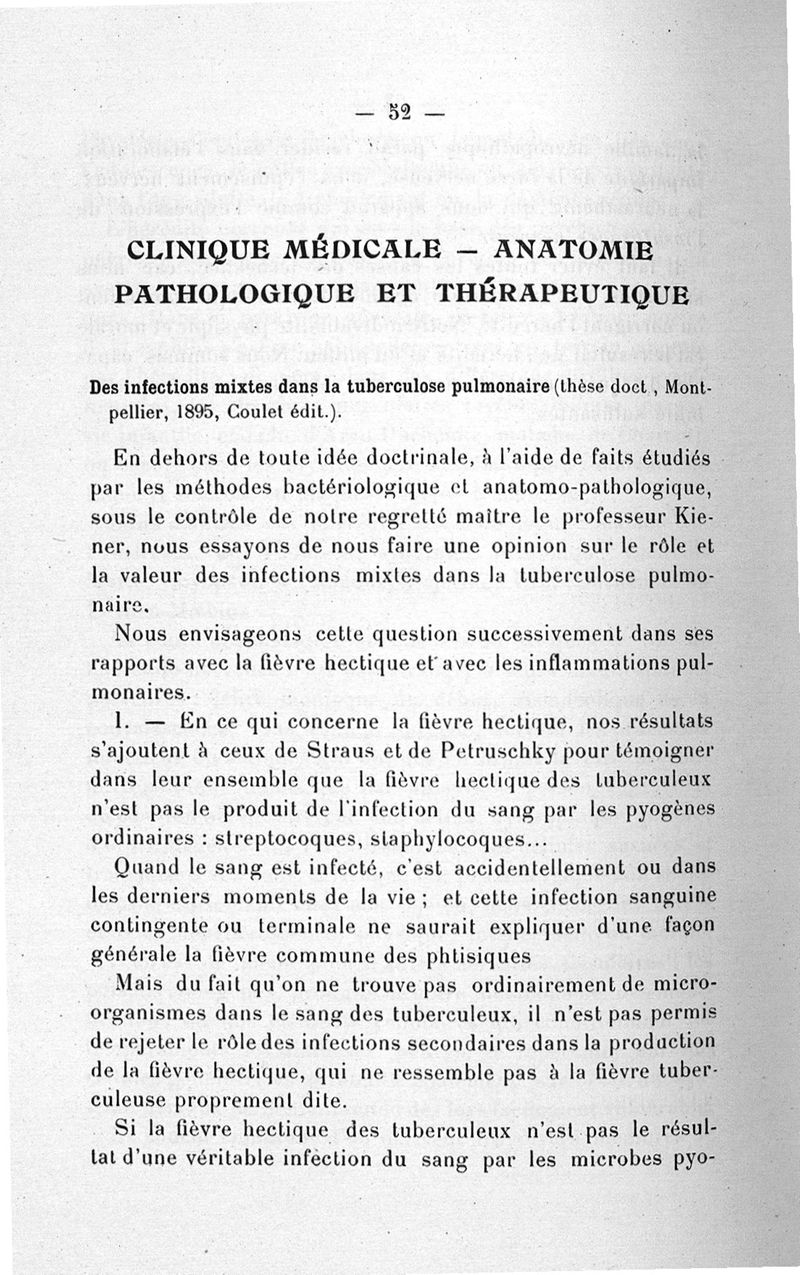 — 52 —

CLINIQUE MÉDICALE — ANATOMIE PATHOLOGIQUE ET THÉRAPEUTIQUE

Des infections mixtes dans la tuberculose pulmonaire (thèse doct , Montpellier, 1895, Coulet édit.).

En dehors de toute idée doctrinale, à l'aide de faits étudiés par les méthodes bactériologique et anatomo-pathologique, sous le contrôle de notre regretté maître le professeur Kiener, nous essayons de nous faire une opinion sur le rôle et la valeur des infections mixtes dans la tuberculose pulmonaire.

Nous envisageons cette question successivement dans ses rapports avec la fièvre hectique et avec les inflammations pulmonaires.

1. — En ce qui concerne la fièvre hectique, nos résultats s'ajoutent à ceux de Straus et de Petruschky pour témoigner dans leur ensemble que la fièvre hectique des tuberculeux n'est pas le produit de l'infection du sang par les pyogènes ordinaires : streptocoques, staphylocoques...

Quand le sang est infecté, c'est accidentellement ou dans les derniers moments de la vie ; et cette infection sanguine contingente ou terminale ne saurait expliquer d'une façon générale la fièvre commune des phtisiques

Mais du fait qu'on ne trouve pas ordinairement de microorganismes dans le sang des tuberculeux, il n'est pas permis de rejeter le rôle des infections secondaires dans la production de la fièvre hectique, qui ne ressemble pas à la fièvre tuberculeuse proprement dite.

Si la fièvre hectique des tuberculeux n'est pas le résultat d'une véritable infection du sang par les microbes pyo-